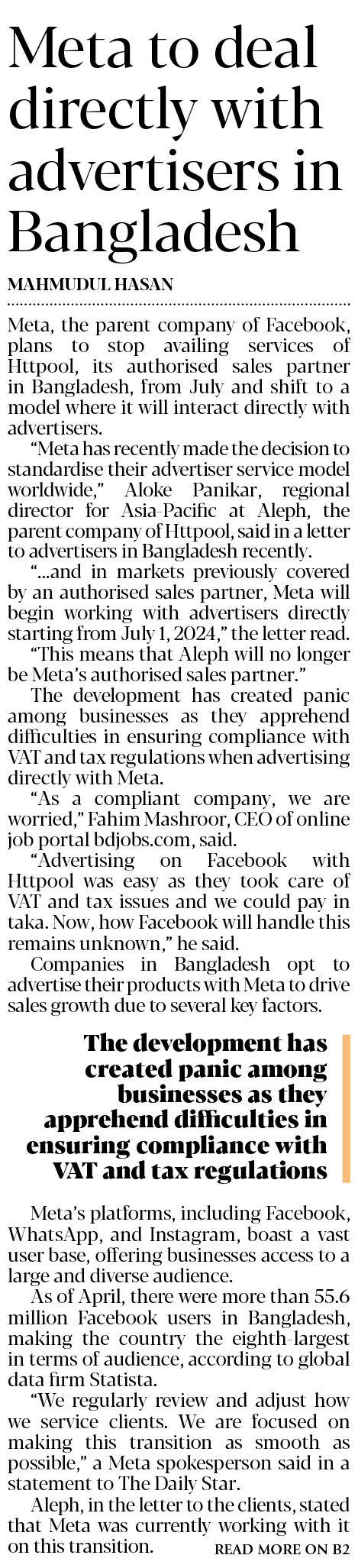 Meta to deal directly with advertisers in Bangladesh

MAHMUDUL HASAN

Meta, the parent company of Facebook, plans to stop availing services of Httpool, its authorised sales partner in Bangladesh, from July and shift to a model where it will interact directly with advertisers.

"Meta has recently made the decision to standardise their advertiser service model worldwide," Aloke Panikar, regional director for Asia-Pacific at Aleph, the parent company of Httpool, said in a letter to advertisers in Bangladesh recently.

"...and in markets previously covered by an authorised sales partner, Meta will begin working with advertisers directly starting from July 1, 2024," the letter read.

"This means that Aleph will no longer be Meta's authorised sales partner."

The development has created panic among businesses as they apprehend difficulties in ensuring compliance with VAT and tax regulations when advertising directly with Meta.

"As a compliant company, we are worried," Fahim Mashroor, CEO of online job portal bdjobs.com, said.

"Advertising on Facebook with Httpool was easy as they took care of VAT and tax issues and we could pay in taka. Now, how Facebook will handle this remains unknown," he said.

Companies in Bangladesh opt to advertise their products with Meta to drive sales growth due to several key factors.

The development has created panic among businesses as they apprehend difficulties in ensuring compliance with VAT and tax regulations

Meta's platforms, including Facebook, WhatsApp, and Instagram, boast a vast user base, offering businesses access to a large and diverse audience.

As of April, there were more than 55.6 million Facebook users in Bangladesh, making the country the eighth-largest in terms of audience, according to global data firm Statista.

"We regularly review and adjust how we service clients. We are focused on making this transition as smooth as possible," a Meta spokesperson said in a statement to The Daily Star.

Aleph, in the letter to the clients, stated that Meta was currently working with it on this transition.

READ MORE ON B2